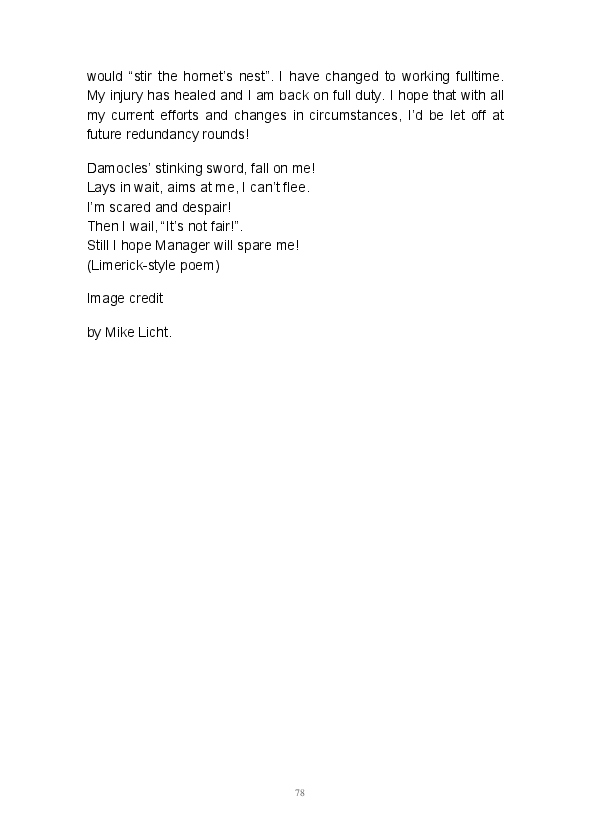 would “stir the hornet’s nest”. I have changed to working fulltime. My injury has healed and I am back on full duty. I hope that with all my current efforts and changes in circumstances, I’d be let off at future redundancy rounds!

Damocles’ stinking sword, fall on me!
Lays in wait, aims at me, I can’t flee.
I’m scared and despair!
Then I wail, “It’s not fair!”.
Still I hope Manager will spare me!
(Limerick-style poem)

Image credit

by Mike Licht.

78